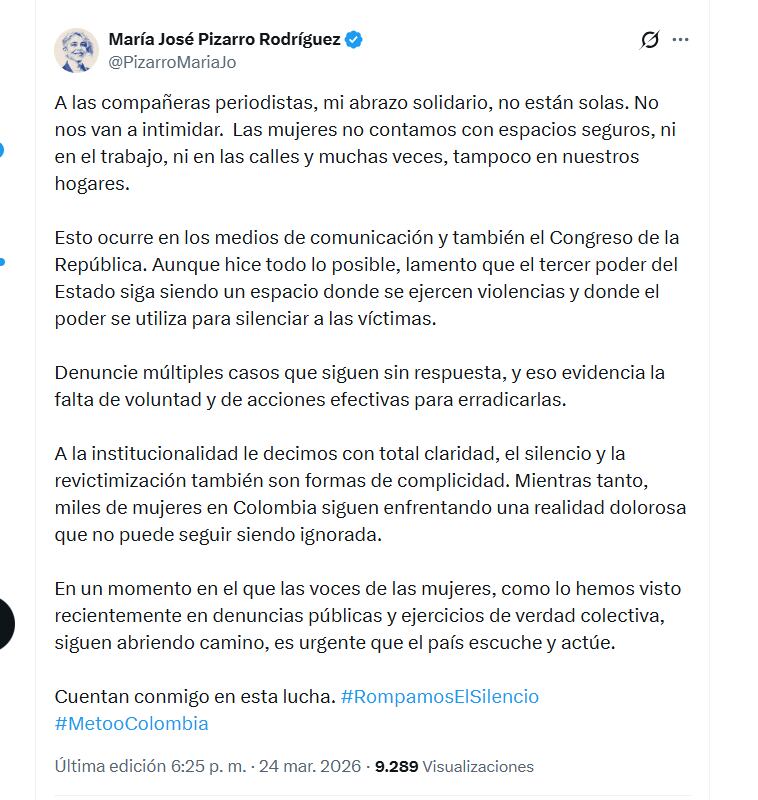 María José Pizarro Rodríguez
@PizarroMariaJo

A las compañeras periodistas, mi abrazo solidario, no están solas. No nos van a intimidar.  Las mujeres no contamos con espacios seguros, ni en el trabajo, ni en las calles y muchas veces, tampoco en nuestros hogares.

Esto ocurre en los medios de comunicación y también el Congreso de la República. Aunque hice todo lo posible, lamento que el tercer poder del Estado siga siendo un espacio donde se ejercen violencias y donde el poder se utiliza para silenciar a las víctimas.

Denuncie múltiples casos que siguen sin respuesta, y eso evidencia la falta de voluntad y de acciones efectivas para erradicarlas.

A la institucionalidad le decimos con total claridad, el silencio y la revictimización también son formas de complicidad. Mientras tanto, miles de mujeres en Colombia siguen enfrentando una realidad dolorosa que no puede seguir siendo ignorada.

En un momento en el que las voces de las mujeres, como lo hemos visto recientemente en denuncias públicas y ejercicios de verdad colectiva, siguen abriendo camino, es urgente que el país escuche y actúe.

Cuentan conmigo en esta lucha. #RompamosElSilencio #MetooColombia

Última edición 6:25 p. m. · 24 mar. 2026 · 9.289 Visualizaciones